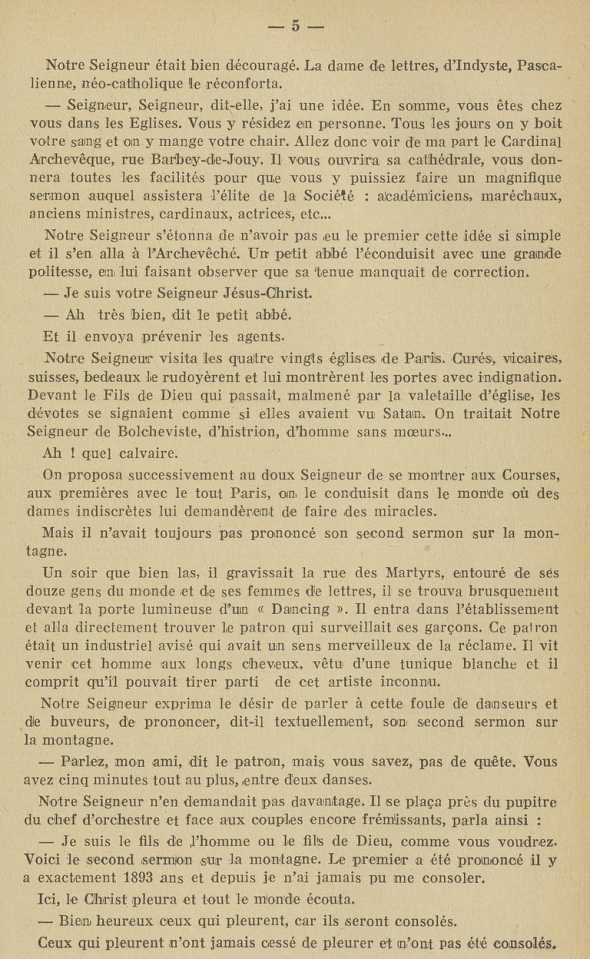 — 5 —

Notre Seigneur était bien découragé. La dame de lettres, d'Indyste, Pascalienne, néo-catholique le réconforta.

— Seigneur, Seigneur, dit-elle, j'ai une idée. En somme, vous êtes chez vous dans les Eglises. Vous y résidez en personne. Tous les jours on y boit votre sang et on y mange votre chair. Allez donc voir de ma part le Cardinal Archevêque, rue Barbey-de-Jouy. Il vous ouvrira sa cathédrale, vous donnera toutes les facilités pour que vous y puissiez faire un magnifique sermon auquel assistera l'élite de la Société : académiciens, maréchaux, anciens ministres, cardinaux, actrices, etc...

Notre Seigneur s'étonna de n'avoir pas eu le premier cette idée si simple et il s'en alla à l'Archevêché. Un petit abbé l'éconduisit avec une grande politesse, en lui faisant observer que sa tenue manquait de correction.

— Je suis votre Seigneur Jésus-Christ.

— Ah très bien, dit le petit abbé.

Et il envoya prévenir les agents.

Notre Seigneur visita les quatre vingts églises de Paris. Curés, vicaires, suisses, bedeaux le rudoyèrent et lui montrèrent les portes avec indignation. Devant le Fils de Dieu qui passait, malmené par la valetaille d'église, les dévotes se signaient comme si elles avaient vu Satan. On traitait Notre Seigneur de Bolcheviste, d'histrion, d'homme sans mœurs...

Ah ! quel calvaire.

On proposa successivement au doux Seigneur de se montrer aux Courses, aux premières avec le tout Paris, on le conduisit dans le monde où des dames indiscrètes lui demandèrent de faire des miracles.

Mais il n'avait toujours pas prononcé son second sermon sur la montagne.

Un soir que bien las, il gravissait la rue des Martyrs, entouré de ses douze gens du monde et de ses femmes de lettres, il se trouva brusquement devant la porte lumineuse d'un « Dancing ». Il entra dans l'établissement et alla directement trouver le patron qui surveillait ses garçons. Ce patron était un industriel avisé qui avait un sens merveilleux de la réclame. Il vit venir cet homme aux longs cheveux, vêtu d'une tunique blanche et il comprit qu'il pouvait tirer parti de cet artiste inconnu.

Notre Seigneur exprima le désir de parler à cette foule de danseurs et de buveurs, de prononcer, dit-il textuellement, son second sermon sur la montagne.

— Parlez, mon ami, dit le patron, mais vous savez, pas de quête. Vous avez cinq minutes tout au plus, entre deux danses.

Notre Seigneur n'en demandait pas davantage. Il se plaça près du pupitre du chef d'orchestre et face aux couples encore frémissants, parla ainsi :

— Je suis le fils de l'homme ou le fils de Dieu, comme vous voudrez. Voici le second sermon sur la montagne. Le premier a été prononcé il y a exactement 1893 ans et depuis je n'ai jamais pu me consoler.

Ici, le Christ pleura et tout le monde écouta.

— Bien heureux ceux qui pleurent, car ils seront consolés.

Ceux qui pleurent n'ont jamais cessé de pleurer et n'ont pas été consolés.